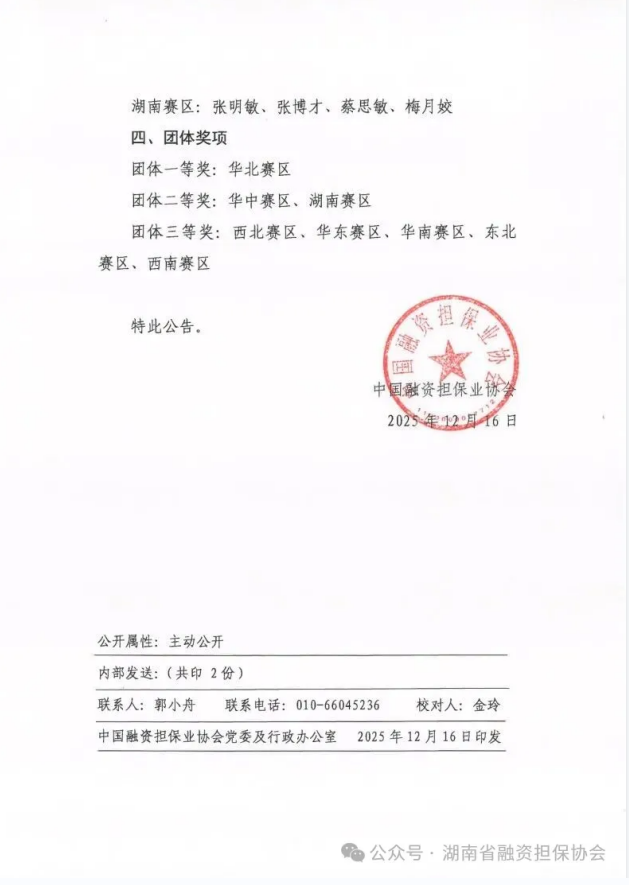 湖南赛区：张明敏、张博才、蔡思敏、梅月姣

四、团体奖项

团体一等奖：华北赛区

团体二等奖：华中赛区、湖南赛区

团体三等奖：西北赛区、华东赛区、华南赛区、东北赛区、西南赛区

特此公告。

中国融资担保业协会

中国融资担保业协会

2025年12月16日

公开属性：主动公开

内部发送：（共印 2 份）

联系人：郭小舟　　联系电话：010-66045236　　校对人：金玲

中国融资担保业协会党委及行政办公室　　2025年12月16日印发

公众号 · 湖南省融资担保协会